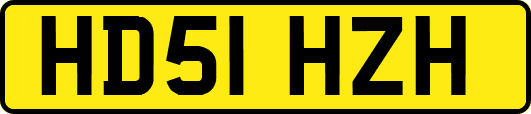 HD51 HZH